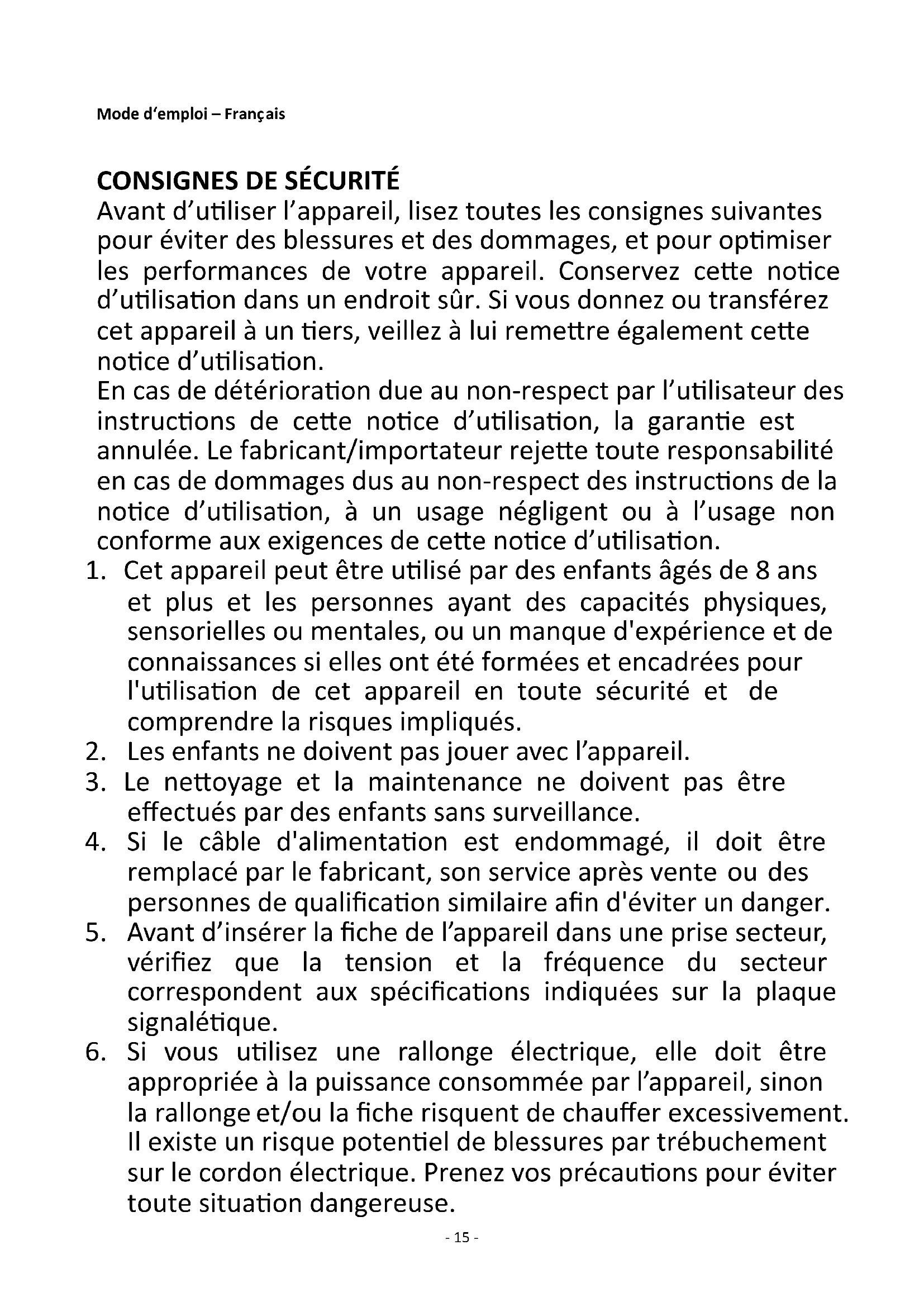 Mode d'emploi – Français

CONSIGNES DE SÉCURITÉ
Avant d'utiliser l'appareil, lisez toutes les consignes suivantes pour éviter des blessures et des dommages, et pour optimiser les performances de votre appareil. Conservez cette notice d'utilisation dans un endroit sûr. Si vous donnez ou transférez cet appareil à un tiers, veillez à lui remettre également cette notice d'utilisation.
En cas de détérioration due au non-respect par l'utilisateur des instructions de cette notice d'utilisation, la garantie est annulée. Le fabricant/importateur rejette toute responsabilité en cas de dommages dus au non-respect des instructions de la notice d'utilisation, à un usage négligent ou à l'usage non conforme aux exigences de cette notice d'utilisation.
1. Cet appareil peut être utilisé par des enfants âgés de 8 ans et plus et les personnes ayant des capacités physiques, sensorielles ou mentales, ou un manque d'expérience et de connaissances si elles ont été formées et encadrées pour l'utilisation de cet appareil en toute sécurité et de comprendre la risques impliqués.
2. Les enfants ne doivent pas jouer avec l'appareil.
3. Le nettoyage et la maintenance ne doivent pas être effectués par des enfants sans surveillance.
4. Si le câble d'alimentation est endommagé, il doit être remplacé par le fabricant, son service après vente ou des personnes de qualification similaire afin d'éviter un danger.
5. Avant d'insérer la fiche de l'appareil dans une prise secteur, vérifiez que la tension et la fréquence du secteur correspondent aux spécifications indiquées sur la plaque signalétique.
6. Si vous utilisez une rallonge électrique, elle doit être appropriée à la puissance consommée par l'appareil, sinon la rallonge et/ou la fiche risquent de chauffer excessivement. Il existe un risque potentiel de blessures par trébuchement sur le cordon électrique. Prenez vos précautions pour éviter toute situation dangereuse.

- 15 -